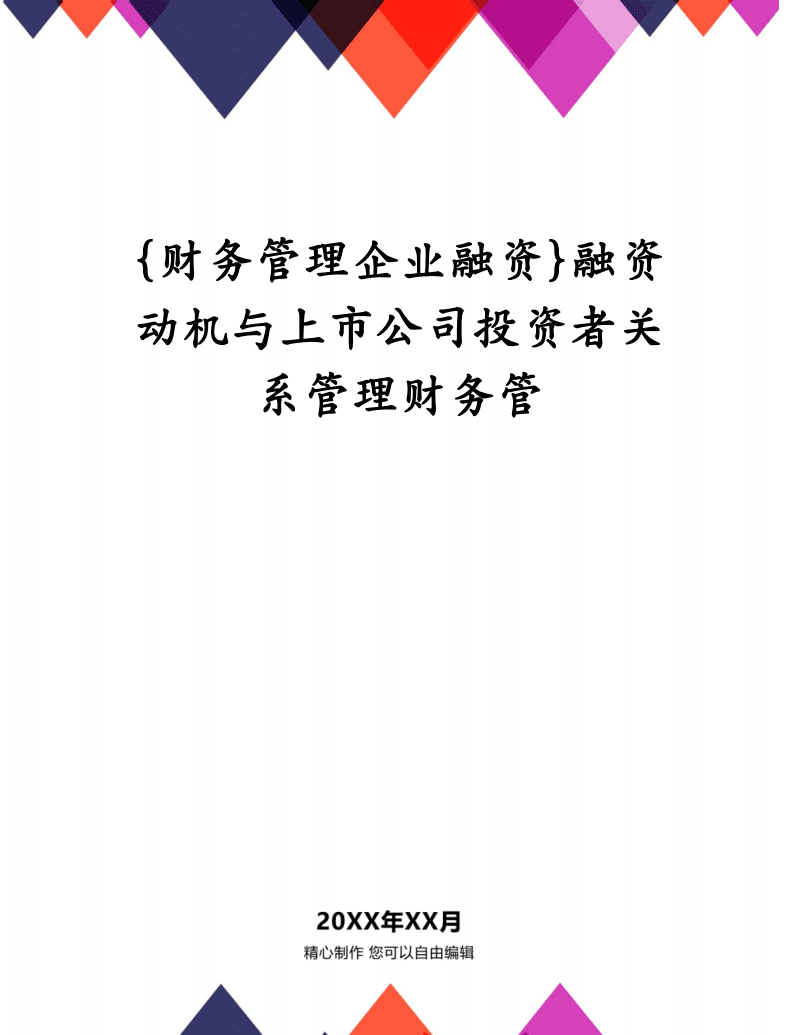 {财务管理企业融资}融资动机与上市公司投资者关系管理财务管

20XX年XX月

精心制作 您可以自由编辑